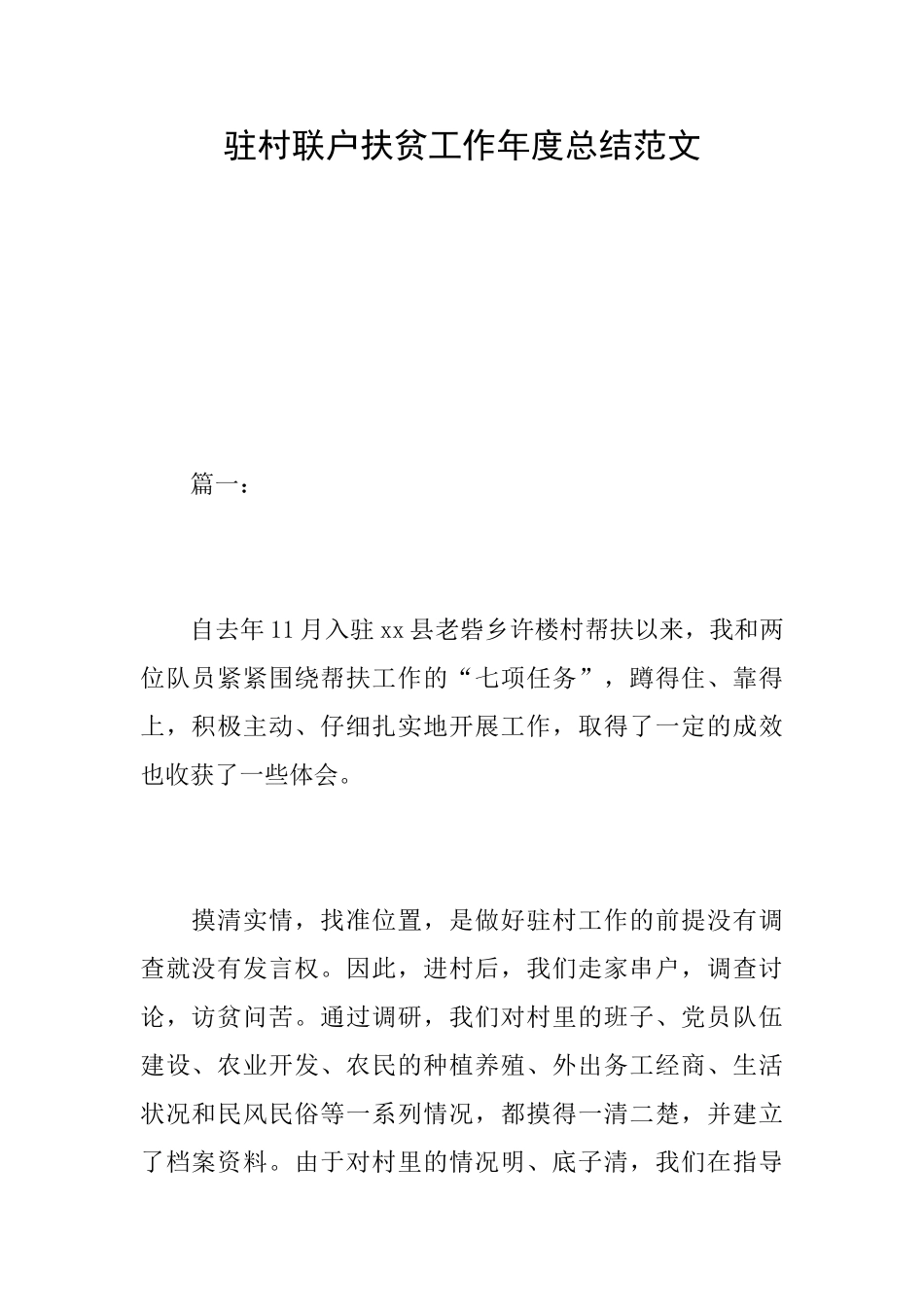 驻村联户扶贫工作年度总结范文

篇一：

自去年11月入驻xx县老砦乡许楼村帮扶以来，我和两位队员紧紧围绕帮扶工作的“七项任务”，蹲得住、靠得上，积极主动、仔细扎实地开展工作，取得了一定的成效也收获了一些体会。

摸清实情，找准位置，是做好驻村工作的前提没有调查就没有发言权。因此，进村后，我们走家串户，调查讨论，访贫问苦。通过调研，我们对村里的班子、党员队伍建设、农业开发、农民的种植养殖、外出务工经商、生活状况和民风民俗等一系列情况，都摸得一清二楚，并建立了档案资料。由于对村里的情况明、底子清，我们在指导